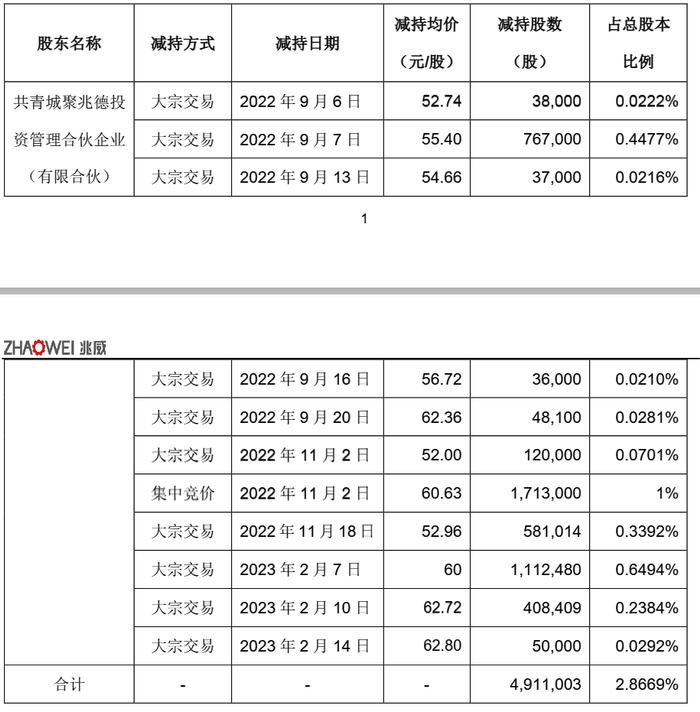 | 股东名称 | 减持方式 | 减持日期 | 减持均价（元/股） | 减持股数（股） | 占总股本比例 |
|---|---|---|---|---|---|
| 共青城聚兆德投资管理合伙企业（有限合伙） | 大宗交易 | 2022 年 9 月 6 日 | 52.74 | 38,000 | 0.0222% |
| | 大宗交易 | 2022 年 9 月 7 日 | 55.40 | 767,000 | 0.4477% |
| | 大宗交易 | 2022 年 9 月 13 日 | 54.66 | 37,000 | 0.0216% |

1

ZHAOWEI 兆威

| | | | | | |
|---|---|---|---|---|---|
| | 大宗交易 | 2022 年 9 月 16 日 | 56.72 | 36,000 | 0.0210% |
| | 大宗交易 | 2022 年 9 月 20 日 | 62.36 | 48,100 | 0.0281% |
| | 大宗交易 | 2022 年 11 月 2 日 | 52.00 | 120,000 | 0.0701% |
| | 集中竞价 | 2022 年 11 月 2 日 | 60.63 | 1,713,000 | 1% |
| | 大宗交易 | 2022 年 11 月 18 日 | 52.96 | 581,014 | 0.3392% |
| | 大宗交易 | 2023 年 2 月 7 日 | 60 | 1,112,480 | 0.6494% |
| | 大宗交易 | 2023 年 2 月 10 日 | 62.72 | 408,409 | 0.2384% |
| | 大宗交易 | 2023 年 2 月 14 日 | 62.80 | 50,000 | 0.0292% |
| 合计 | - | - | - | 4,911,003 | 2.8669% |